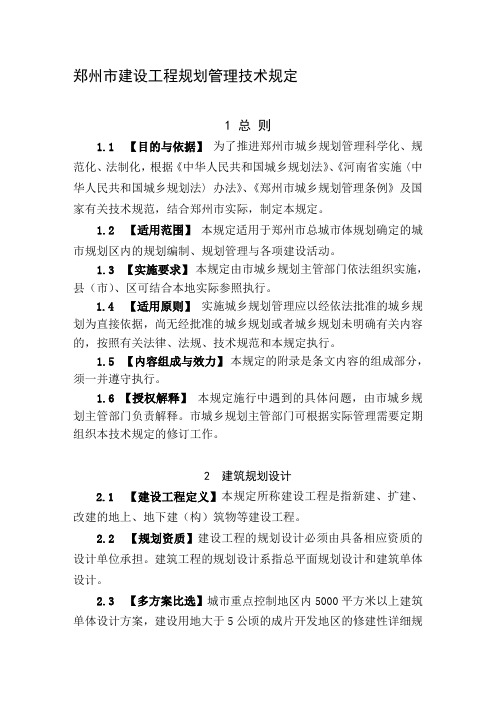 郑州市建设工程规划管理技术规定

1 总 则

1.1 【目的与依据】 为了推进郑州市城乡规划管理科学化、规范化、法制化，根据《中华人民共和国城乡规划法》、《河南省实施〈中华人民共和国城乡规划法〉办法》、《郑州市城乡规划管理条例》及国家有关技术规范，结合郑州市实际，制定本规定。

1.2 【适用范围】 本规定适用于郑州市总城市体规划确定的城市规划区内的规划编制、规划管理与各项建设活动。

1.3 【实施要求】本规定由市城乡规划主管部门依法组织实施，县（市）、区可结合本地实际参照执行。

1.4 【适用原则】 实施城乡规划管理应以经依法批准的城乡规划为直接依据，尚无经批准的城乡规划或者城乡规划未明确有关内容的，按照有关法律、法规、技术规范和本规定执行。

1.5 【内容组成与效力】本规定的附录是条文内容的组成部分，须一并遵守执行。

1.6 【授权解释】 本规定施行中遇到的具体问题，由市城乡规划主管部门负责解释。市城乡规划主管部门可根据实际管理需要定期组织本技术规定的修订工作。

2 建筑规划设计

2.1 【建设工程定义】本规定所称建设工程是指新建、扩建、改建的地上、地下建（构）筑物等建设工程。

2.2 【规划资质】建设工程的规划设计必须由具备相应资质的设计单位承担。建筑工程的规划设计系指总平面规划设计和建筑单体设计。

2.3 【多方案比选】城市重点控制地区内 5000 平方米以上建筑单体设计方案，建设用地大于 5 公顷的成片开发地区的修建性详细规